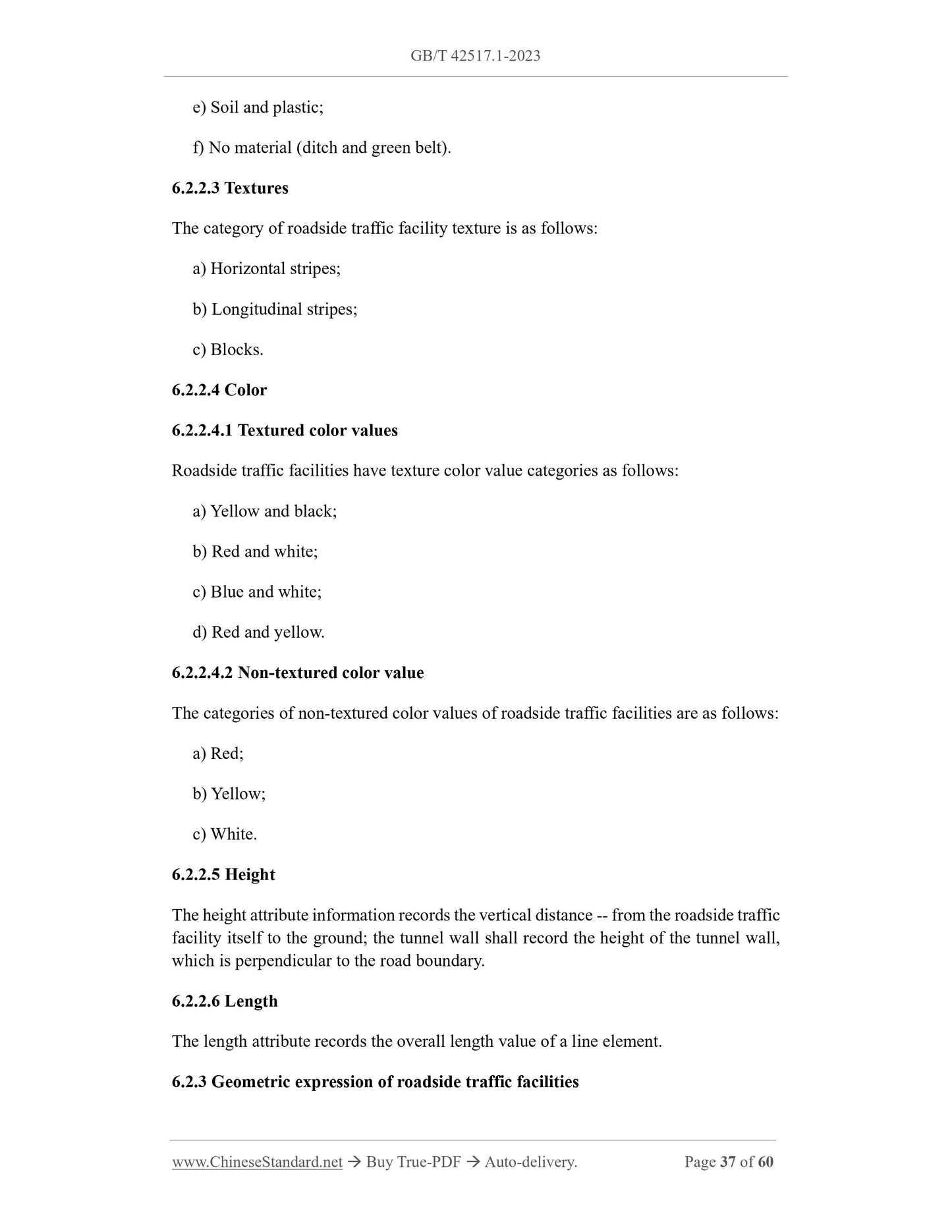 GB/T 42517.1-2023

e) Soil and plastic;

f) No material (ditch and green belt).

6.2.2.3 Textures

The category of roadside traffic facility texture is as follows:

a) Horizontal stripes;

b) Longitudinal stripes;

c) Blocks.

6.2.2.4 Color

6.2.2.4.1 Textured color values

Roadside traffic facilities have texture color value categories as follows:

a) Yellow and black;

b) Red and white;

c) Blue and white;

d) Red and yellow.

6.2.2.4.2 Non-textured color value

The categories of non-textured color values of roadside traffic facilities are as follows:

a) Red;

b) Yellow;

c) White.

6.2.2.5 Height

The height attribute information records the vertical distance -- from the roadside traffic facility itself to the ground; the tunnel wall shall record the height of the tunnel wall, which is perpendicular to the road boundary.

6.2.2.6 Length

The length attribute records the overall length value of a line element.

6.2.3 Geometric expression of roadside traffic facilities

www.ChineseStandard.net → Buy True-PDF → Auto-delivery. Page 37 of 60